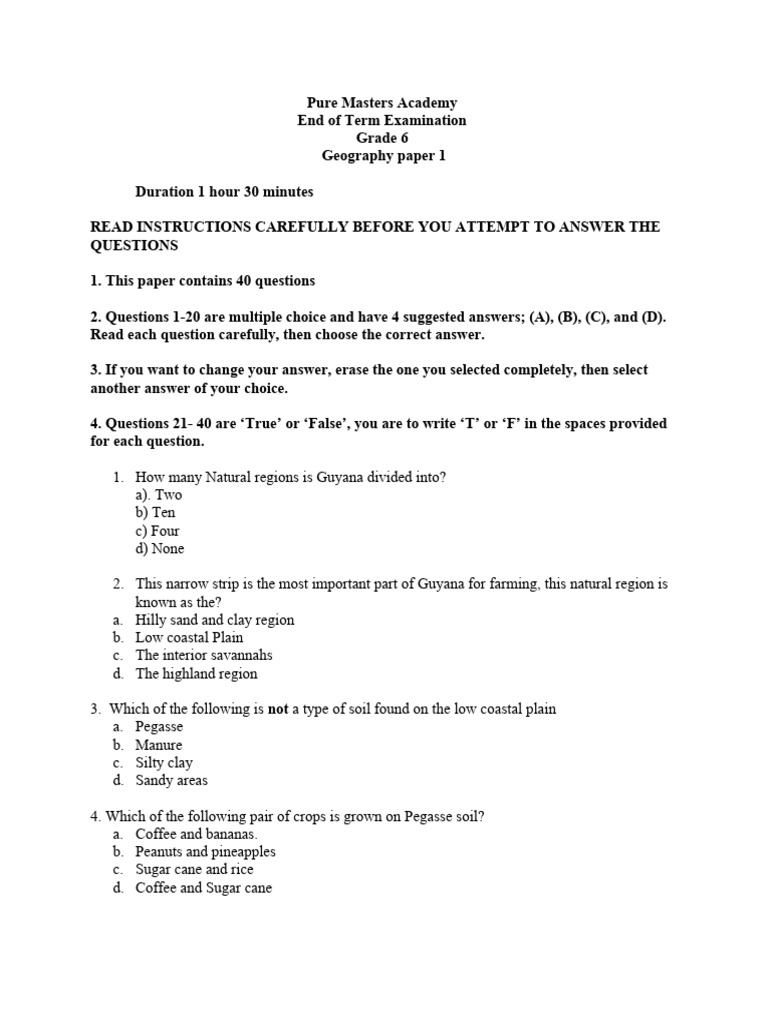 Pure Masters Academy
End of Term Examination
Grade 6
Geography paper 1

Duration 1 hour 30 minutes

READ INSTRUCTIONS CAREFULLY BEFORE YOU ATTEMPT TO ANSWER THE QUESTIONS

1. This paper contains 40 questions

2. Questions 1-20 are multiple choice and have 4 suggested answers; (A), (B), (C), and (D). Read each question carefully, then choose the correct answer.

3. If you want to change your answer, erase the one you selected completely, then select another answer of your choice.

4. Questions 21- 40 are 'True' or 'False', you are to write 'T' or 'F' in the spaces provided for each question.

1. How many Natural regions is Guyana divided into?
a). Two
b) Ten
c) Four
d) None

2. This narrow strip is the most important part of Guyana for farming, this natural region is known as the?
a. Hilly sand and clay region
b. Low coastal Plain
c. The interior savannahs
d. The highland region

3. Which of the following is not a type of soil found on the low coastal plain
a. Pegasse
b. Manure
c. Silty clay
d. Sandy areas

4. Which of the following pair of crops is grown on Pegasse soil?
a. Coffee and bananas.
b. Peanuts and pineapples
c. Sugar cane and rice
d. Coffee and Sugar cane